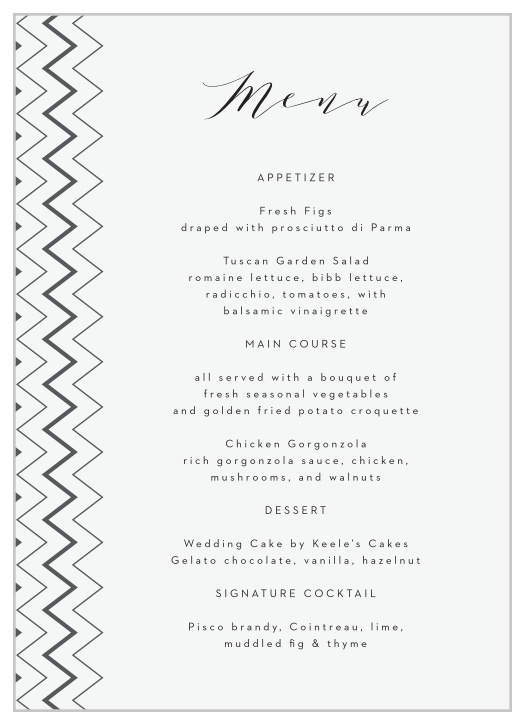 Menu

APPETIZER

Fresh Figs
draped with prosciutto di Parma

Tuscan Garden Salad
romaine lettuce, bibb lettuce, radicchio, tomatoes, with balsamic vinaigrette

MAIN COURSE

all served with a bouquet of fresh seasonal vegetables and golden fried potato croquette

Chicken Gorgonzola
rich gorgonzola sauce, chicken, mushrooms, and walnuts

DESSERT

Wedding Cake by Keele's Cakes
Gelato chocolate, vanilla, hazelnut

SIGNATURE COCKTAIL

Pisco brandy, Cointreau, lime, muddled fig & thyme